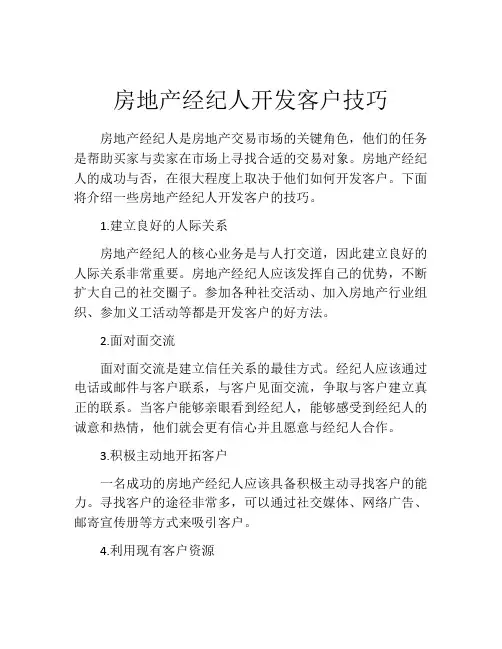 房地产经纪人开发客户技巧

房地产经纪人是房地产交易市场的关键角色，他们的任务是帮助买家与卖家在市场上寻找合适的交易对象。房地产经纪人的成功与否，在很大程度上取决于他们如何开发客户。下面将介绍一些房地产经纪人开发客户的技巧。

1.建立良好的人际关系

房地产经纪人的核心业务是与人打交道，因此建立良好的人际关系非常重要。房地产经纪人应该发挥自己的优势，不断扩大自己的社交圈子。参加各种社交活动、加入房地产行业组织、参加义工活动等都是开发客户的好方法。

2.面对面交流

面对面交流是建立信任关系的最佳方式。经纪人应该通过电话或邮件与客户联系，与客户见面交流，争取与客户建立真正的联系。当客户能够亲眼看到经纪人，能够感受到经纪人的诚意和热情，他们就会更有信心并且愿意与经纪人合作。

3.积极主动地开拓客户

一名成功的房地产经纪人应该具备积极主动寻找客户的能力。寻找客户的途径非常多，可以通过社交媒体、网络广告、邮寄宣传册等方式来吸引客户。

4.利用现有客户资源